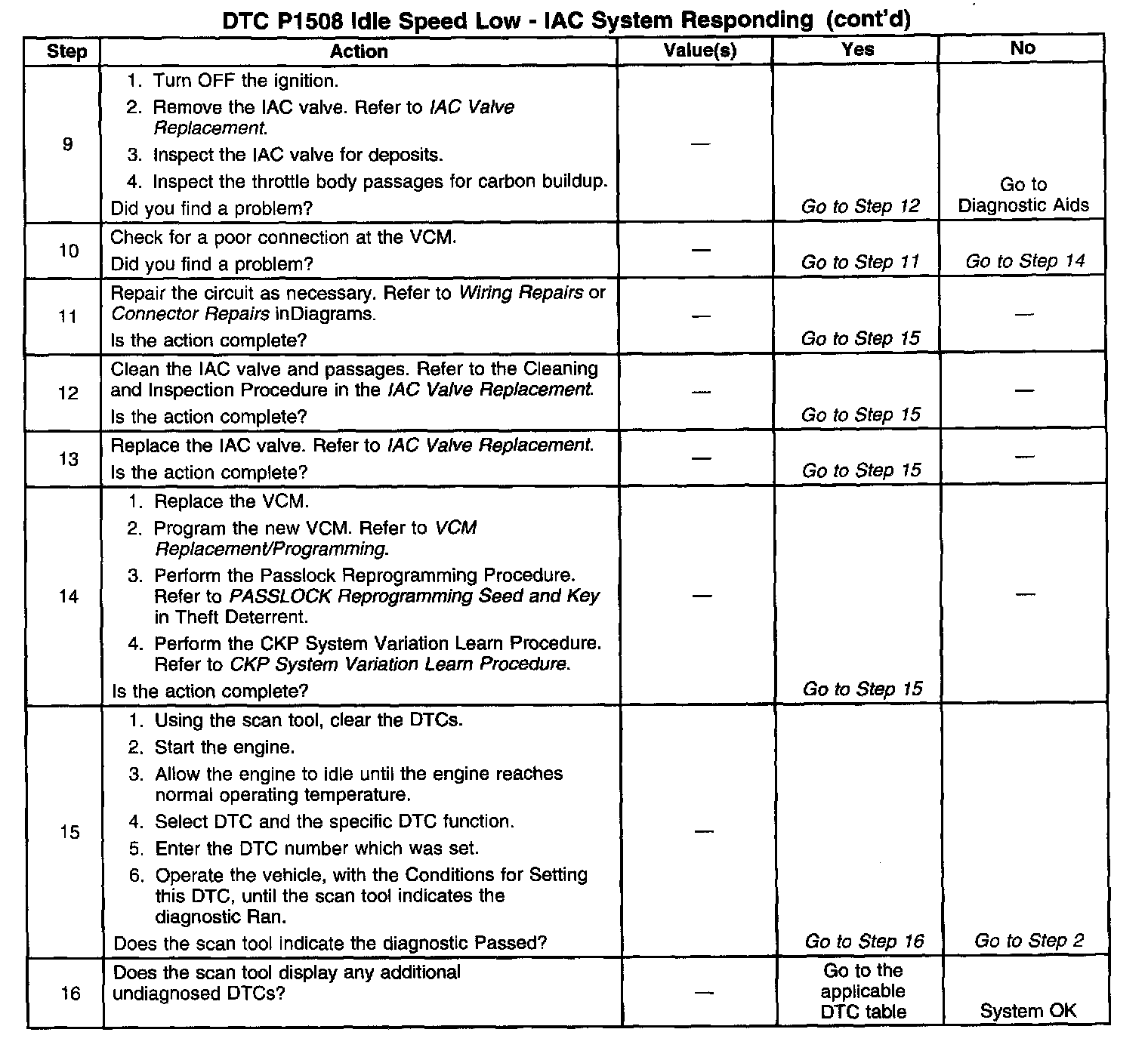 DTC P1508 Idle Speed Low - IAC System Responding (cont'd)

| Step | Action | Value(s) | Yes | No |
|---|---|---|---|---|
| 9 | 1. Turn OFF the ignition. 2. Remove the IAC valve. Refer to IAC Valve Replacement. 3. Inspect the IAC valve for deposits. 4. Inspect the throttle body passages for carbon buildup. Did you find a problem? | — | Go to Step 12 | Go to Diagnostic Aids |
| 10 | Check for a poor connection at the VCM. Did you find a problem? | — | Go to Step 11 | Go to Step 14 |
| 11 | Repair the circuit as necessary. Refer to Wiring Repairs or Connector Repairs inDiagrams. Is the action complete? | — | Go to Step 15 | — |
| 12 | Clean the IAC valve and passages. Refer to the Cleaning and Inspection Procedure in the IAC Valve Replacement. Is the action complete? | — | Go to Step 15 | — |
| 13 | Replace the IAC valve. Refer to IAC Valve Replacement. Is the action complete? | — | Go to Step 15 | — |
| 14 | 1. Replace the VCM. 2. Program the new VCM. Refer to VCM Replacement/Programming. 3. Perform the Passlock Reprogramming Procedure. Refer to PASSLOCK Reprogramming Seed and Key in Theft Deterrent. 4. Perform the CKP System Variation Learn Procedure. Refer to CKP System Variation Learn Procedure. Is the action complete? | — | Go to Step 15 | — |
| 15 | 1. Using the scan tool, clear the DTCs. 2. Start the engine. 3. Allow the engine to idle until the engine reaches normal operating temperature. 4. Select DTC and the specific DTC function. 5. Enter the DTC number which was set. 6. Operate the vehicle, with the Conditions for Setting this DTC, until the scan tool indicates the diagnostic Ran. Does the scan tool indicate the diagnostic Passed? | — | Go to Step 16 | Go to Step 2 |
| 16 | Does the scan tool display any additional undiagnosed DTCs? | — | Go to the applicable DTC table | System OK |